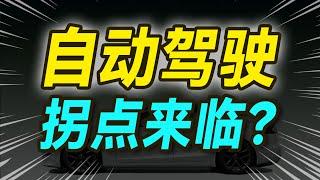 自动驾驶
拐点来临？